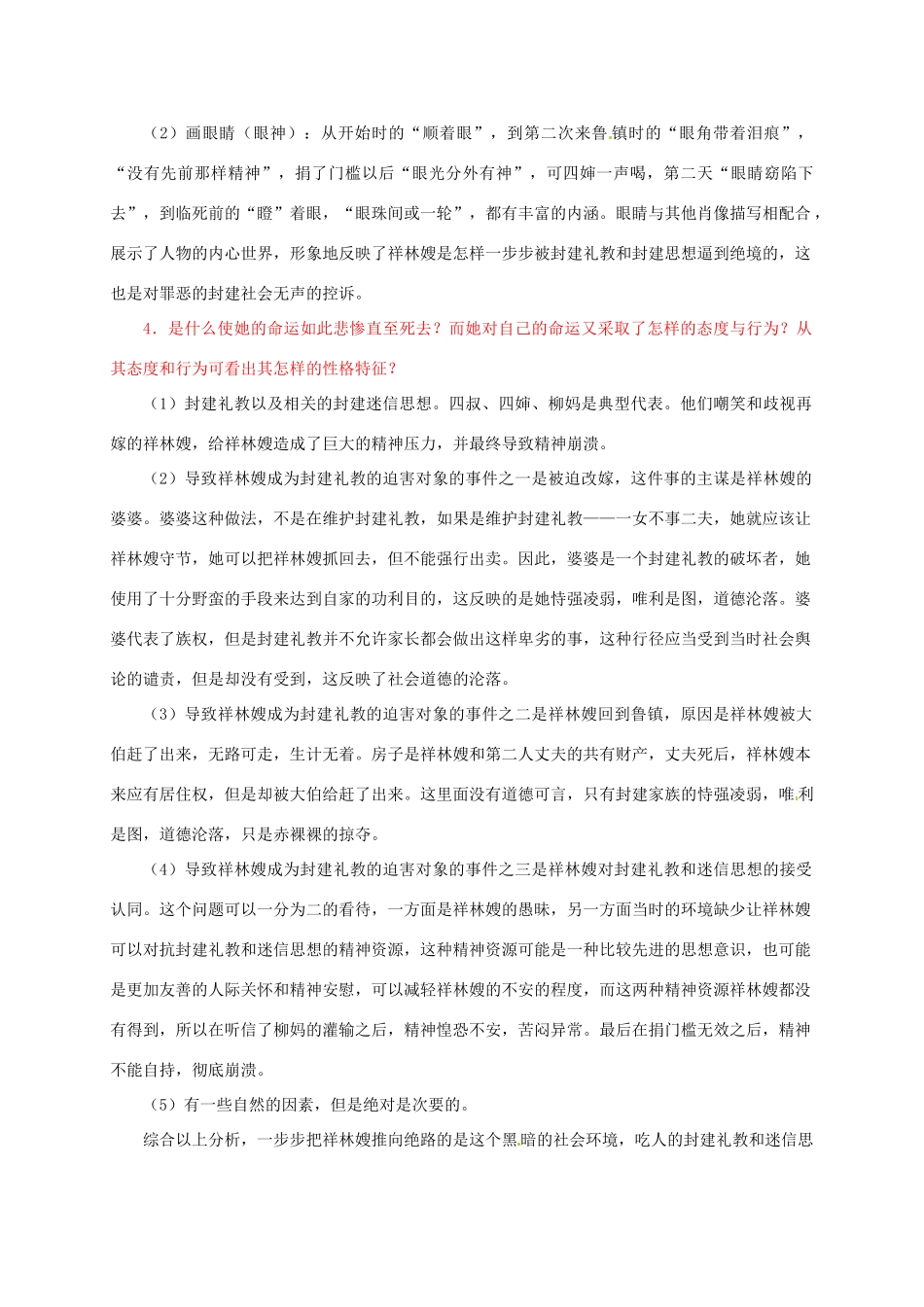 （2）画眼睛（眼神）：从开始时的“顺着眼”，到第二次来鲁镇时的“眼角带着泪痕”，“没有先前那样精神”，捐了门槛以后“眼光分外有神”，可四婶一声喝，第二天“眼睛窈陷下去”，到临死前的“瞪”着眼，“眼珠间或一轮”，都有丰富的内涵。眼睛与其他肖像描写相配合，展示了人物的内心世界，形象地反映了祥林嫂是怎样一步步被封建礼教和封建思想逼到绝境的，这也是对罪恶的封建社会无声的控诉。

4．是什么使她的命运如此悲惨直至死去？而她对自己的命运又采取了怎样的态度与行为？从其态度和行为可看出其怎样的性格特征？

（1）封建礼教以及相关的封建迷信思想。四叔、四婶、柳妈是典型代表。他们嘲笑和歧视再嫁的祥林嫂，给祥林嫂造成了巨大的精神压力，并最终导致精神崩溃。

（2）导致祥林嫂成为封建礼教的迫害对象的事件之一是被迫改嫁，这件事的主谋是祥林嫂的婆婆。婆婆这种做法，不是在维护封建礼教，如果是维护封建礼教——一女不事二夫，她就应该让祥林嫂守节，她可以把祥林嫂抓回去，但不能强行出卖。因此，婆婆是一个封建礼教的破坏者，她使用了十分野蛮的手段来达到自家的功利目的，这反映的是她恃强凌弱，唯利是图，道德沦落。婆婆代表了族权，但是封建礼教并不允许家长都会做出这样卑劣的事，这种行径应当受到当时社会舆论的谴责，但是却没有受到，这反映了社会道德的沦落。

（3）导致祥林嫂成为封建礼教的迫害对象的事件之二是祥林嫂回到鲁镇，原因是祥林嫂被大伯赶了出来，无路可走，生计无着。房子是祥林嫂和第二人丈夫的共有财产，丈夫死后，祥林嫂本来应有居住权，但是却被大伯给赶了出来。这里面没有道德可言，只有封建家族的恃强凌弱，唯利是图，道德沦落，只是赤裸裸的掠夺。

（4）导致祥林嫂成为封建礼教的迫害对象的事件之三是祥林嫂对封建礼教和迷信思想的接受认同。这个问题可以一分为二的看待，一方面是祥林嫂的愚昧，另一方面当时的环境缺少让祥林嫂可以对抗封建礼教和迷信思想的精神资源，这种精神资源可能是一种比较先进的思想意识，也可能是更加友善的人际关怀和精神安慰，可以减轻祥林嫂的不安的程度，而这两种精神资源祥林嫂都没有得到，所以在听信了柳妈的灌输之后，精神惶恐不安，苦闷异常。最后在捐门槛无效之后，精神不能自持，彻底崩溃。

（5）有一些自然的因素，但是绝对是次要的。

综合以上分析，一步步把祥林嫂推向绝路的是这个黑暗的社会环境，吃人的封建礼教和迷信思